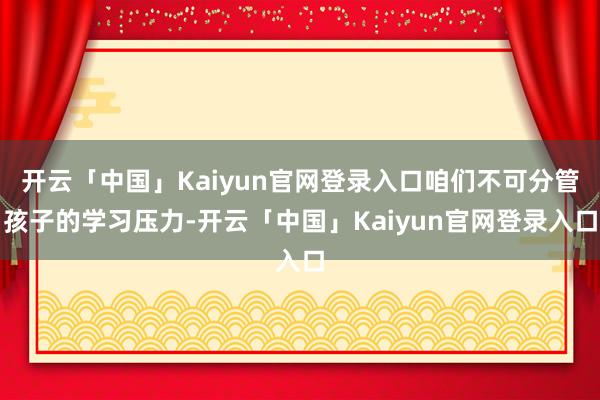 开云「中国」Kaiyun官网登录入口咱们不可分管孩子的学习压力-开云「中国」Kaiyun官网登录入口入口